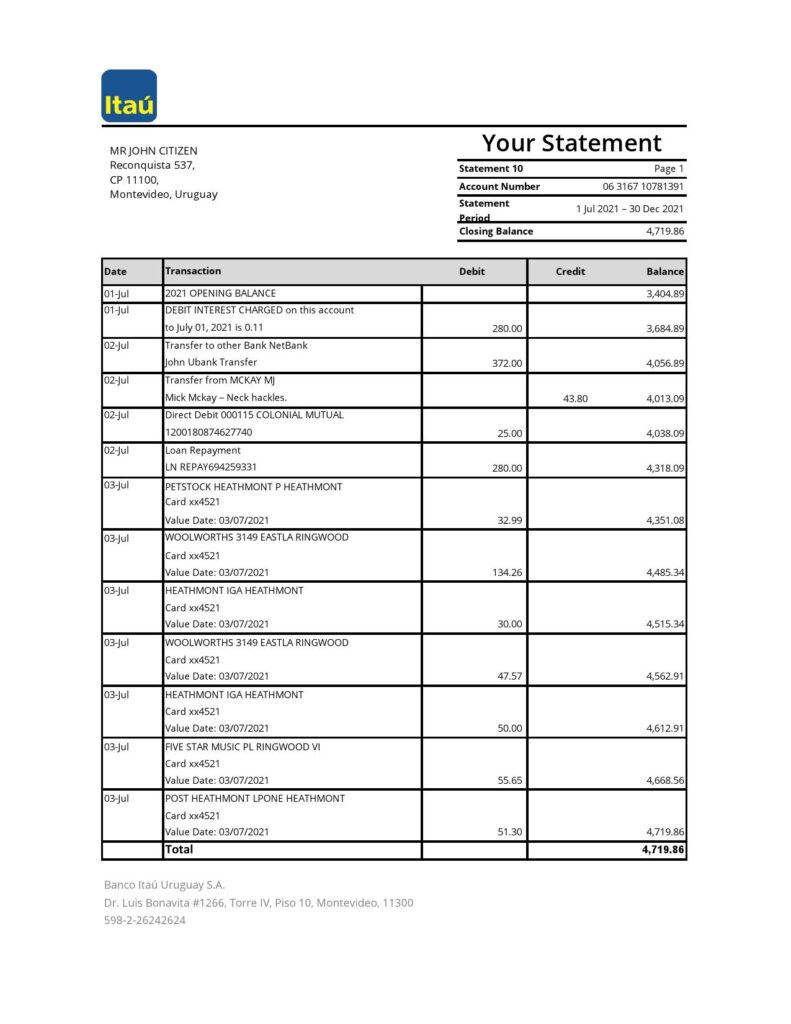 Itaú

MR JOHN CITIZEN
Reconquista 537,
CP 11100,
Montevideo, Uruguay

Your Statement

| Statement 10 | Page 1 |
|---|---|
| Account Number | 06 3167 10781391 |
| Statement Period | 1 Jul 2021 – 30 Dec 2021 |
| Closing Balance | 4,719.86 |

| Date | Transaction | Debit | Credit | Balance |
|---|---|---|---|---|
| 01-Jul | 2021 OPENING BALANCE | | | 3,404.89 |
| 01-Jul | DEBIT INTEREST CHARGED on this account to July 01, 2021 is 0.11 | 280.00 | | 3,684.89 |
| 02-Jul | Transfer to other Bank NetBank John Ubank Transfer | 372.00 | | 4,056.89 |
| 02-Jul | Transfer from MCKAY MJ Mick Mckay – Neck hackles. | | 43.80 | 4,013.09 |
| 02-Jul | Direct Debit 000115 COLONIAL MUTUAL 1200180874627740 | 25.00 | | 4,038.09 |
| 02-Jul | Loan Repayment LN REPAY694259331 | 280.00 | | 4,318.09 |
| 03-Jul | PETSTOCK HEATHMONT P HEATHMONT Card xx4521 Value Date: 03/07/2021 | 32.99 | | 4,351.08 |
| 03-Jul | WOOLWORTHS 3149 EASTLA RINGWOOD Card xx4521 Value Date: 03/07/2021 | 134.26 | | 4,485.34 |
| 03-Jul | HEATHMONT IGA HEATHMONT Card xx4521 Value Date: 03/07/2021 | 30.00 | | 4,515.34 |
| 03-Jul | WOOLWORTHS 3149 EASTLA RINGWOOD Card xx4521 Value Date: 03/07/2021 | 47.57 | | 4,562.91 |
| 03-Jul | HEATHMONT IGA HEATHMONT Card xx4521 Value Date: 03/07/2021 | 50.00 | | 4,612.91 |
| 03-Jul | FIVE STAR MUSIC PL RINGWOOD VI Card xx4521 Value Date: 03/07/2021 | 55.65 | | 4,668.56 |
| 03-Jul | POST HEATHMONT LPONE HEATHMONT Card xx4521 Value Date: 03/07/2021 | 51.30 | | 4,719.86 |
| | Total | | | 4,719.86 |

Banco Itaú Uruguay S.A.
Dr. Luis Bonavita #1266, Torre IV, Piso 10, Montevideo, 11300
598-2-26242624